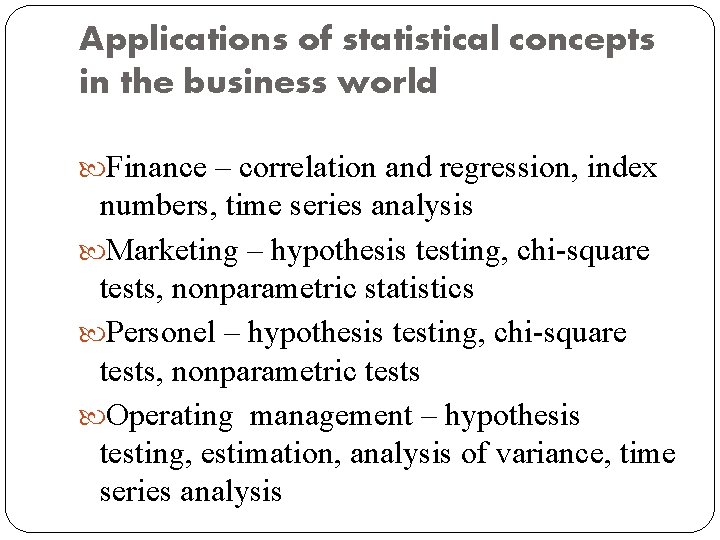 Applications of statistical concepts in the business world

Finance – correlation and regression, index numbers, time series analysis

Marketing – hypothesis testing, chi-square tests, nonparametric statistics

Personel – hypothesis testing, chi-square tests, nonparametric tests

Operating management – hypothesis testing, estimation, analysis of variance, time series analysis